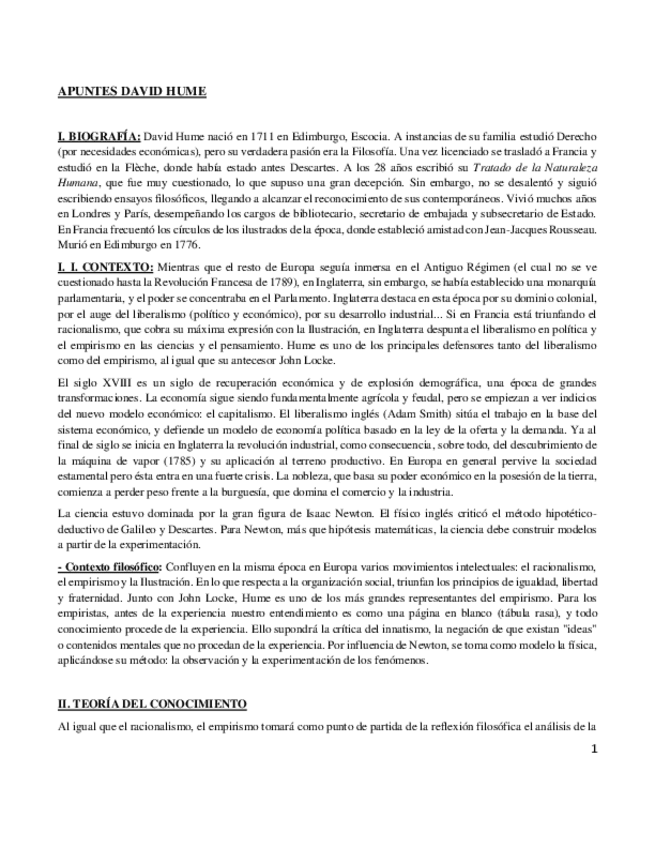 APUNTES DAVID HUME

I. BIOGRAFÍA: David Hume nació en 1711 en Edimburgo, Escocia. A instancias de su familia estudió Derecho (por necesidades económicas), pero su verdadera pasión era la Filosofía. Una vez licenciado se trasladó a Francia y estudió en la Flèche, donde había estado antes Descartes. A los 28 años escribió su Tratado de la Naturaleza Humana, que fue muy cuestionado, lo que supuso una gran decepción. Sin embargo, no se desalentó y siguió escribiendo ensayos filosóficos, llegando a alcanzar el reconocimiento de sus contemporáneos. Vivió muchos años en Londres y París, desempeñando los cargos de bibliotecario, secretario de embajada y subsecretario de Estado. En Francia frecuentó los círculos de los ilustrados de la época, donde estableció amistad con Jean-Jacques Rousseau. Murió en Edimburgo en 1776.

I. I. CONTEXTO: Mientras que el resto de Europa seguía inmersa en el Antiguo Régimen (el cual no se ve cuestionado hasta la Revolución Francesa de 1789), en Inglaterra, sin embargo, se había establecido una monarquía parlamentaria, y el poder se concentraba en el Parlamento. Inglaterra destaca en esta época por su dominio colonial, por el auge del liberalismo (político y económico), por su desarrollo industrial... Si en Francia está triunfando el racionalismo, que cobra su máxima expresión con la Ilustración, en Inglaterra despunta el liberalismo en política y el empirismo en las ciencias y el pensamiento. Hume es uno de los principales defensores tanto del liberalismo como del empirismo, al igual que su antecesor John Locke.

El siglo XVIII es un siglo de recuperación económica y de explosión demográfica, una época de grandes transformaciones. La economía sigue siendo fundamentalmente agrícola y feudal, pero se empiezan a ver indicios del nuevo modelo económico: el capitalismo. El liberalismo inglés (Adam Smith) sitúa el trabajo en la base del sistema económico, y defiende un modelo de economía política basado en la ley de la oferta y la demanda. Ya al final de siglo se inicia en Inglaterra la revolución industrial, como consecuencia, sobre todo, del descubrimiento de la máquina de vapor (1785) y su aplicación al terreno productivo. En Europa en general pervive la sociedad estamental pero ésta entra en una fuerte crisis. La nobleza, que basa su poder económico en la posesión de la tierra, comienza a perder peso frente a la burguesía, que domina el comercio y la industria.

La ciencia estuvo dominada por la gran figura de Isaac Newton. El físico inglés criticó el método hipotético-deductivo de Galileo y Descartes. Para Newton, más que hipótesis matemáticas, la ciencia debe construir modelos a partir de la experimentación.

- Contexto filosófico: Confluyen en la misma época en Europa varios movimientos intelectuales: el racionalismo, el empirismo y la Ilustración. En lo que respecta a la organización social, triunfan los principios de igualdad, libertad y fraternidad. Junto con John Locke, Hume es uno de los más grandes representantes del empirismo. Para los empiristas, antes de la experiencia nuestro entendimiento es como una página en blanco (tábula rasa), y todo conocimiento procede de la experiencia. Ello supondrá la crítica del innatismo, la negación de que existan "ideas" o contenidos mentales que no procedan de la experiencia. Por influencia de Newton, se toma como modelo la física, aplicándose su método: la observación y la experimentación de los fenómenos.

II. TEORÍA DEL CONOCIMIENTO

Al igual que el racionalismo, el empirismo tomará como punto de partida de la reflexión filosófica el análisis de la

1